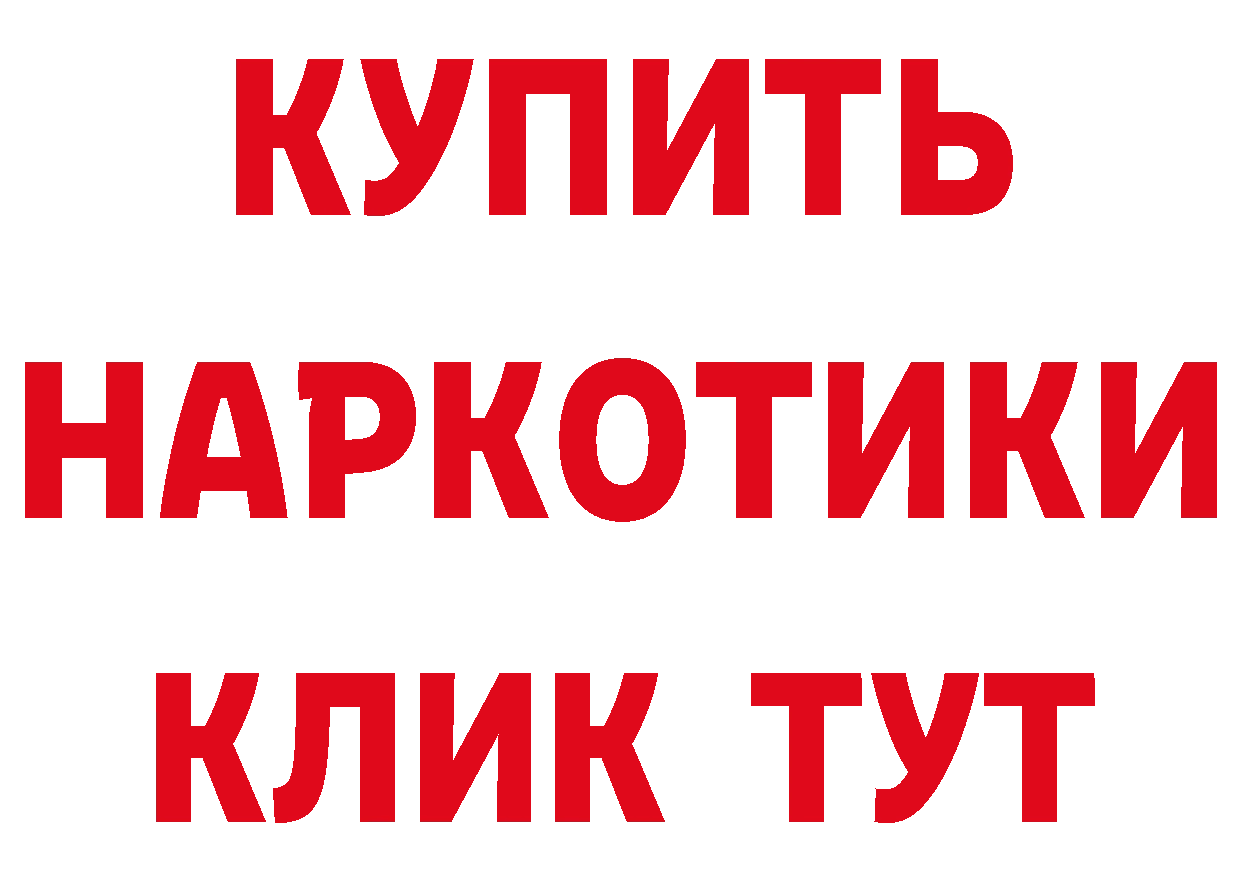 КУПИТЬ НАРКОТИКИ КЛИК ТУТ